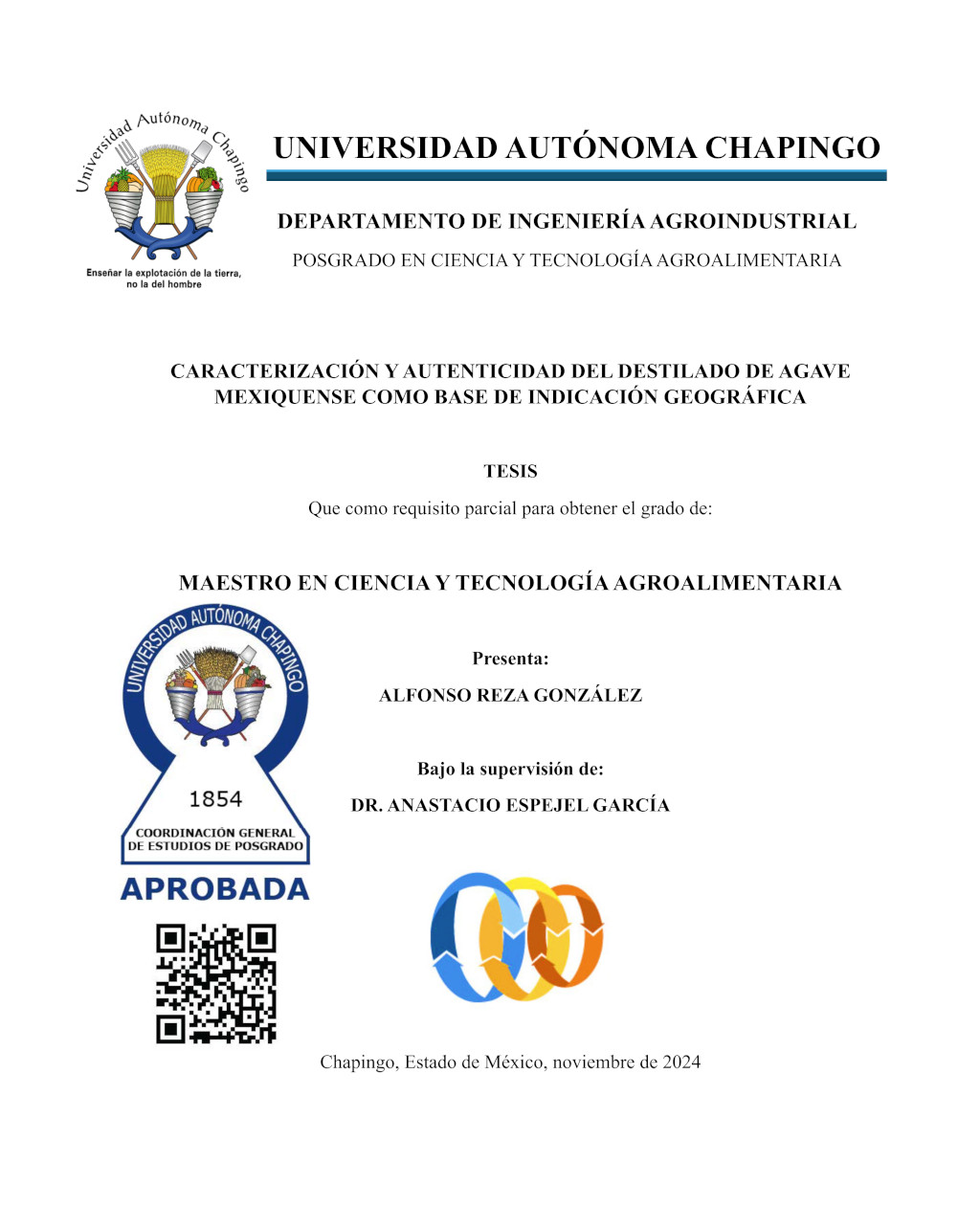 Universidad Autónoma Chapingo

Enseñar la explotación de la tierra, no la del hombre

UNIVERSIDAD AUTÓNOMA CHAPINGO

DEPARTAMENTO DE INGENIERÍA AGROINDUSTRIAL

POSGRADO EN CIENCIA Y TECNOLOGÍA AGROALIMENTARIA

CARACTERIZACIÓN Y AUTENTICIDAD DEL DESTILADO DE AGAVE MEXIQUENSE COMO BASE DE INDICACIÓN GEOGRÁFICA

TESIS

Que como requisito parcial para obtener el grado de:

MAESTRO EN CIENCIA Y TECNOLOGÍA AGROALIMENTARIA

UNIVERSIDAD AUTÓNOMA CHAPINGO

1854

COORDINACIÓN GENERAL DE ESTUDIOS DE POSGRADO

APROBADA

Presenta:

ALFONSO REZA GONZÁLEZ

Bajo la supervisión de:

DR. ANASTACIO ESPEJEL GARCÍA

Chapingo, Estado de México, noviembre de 2024